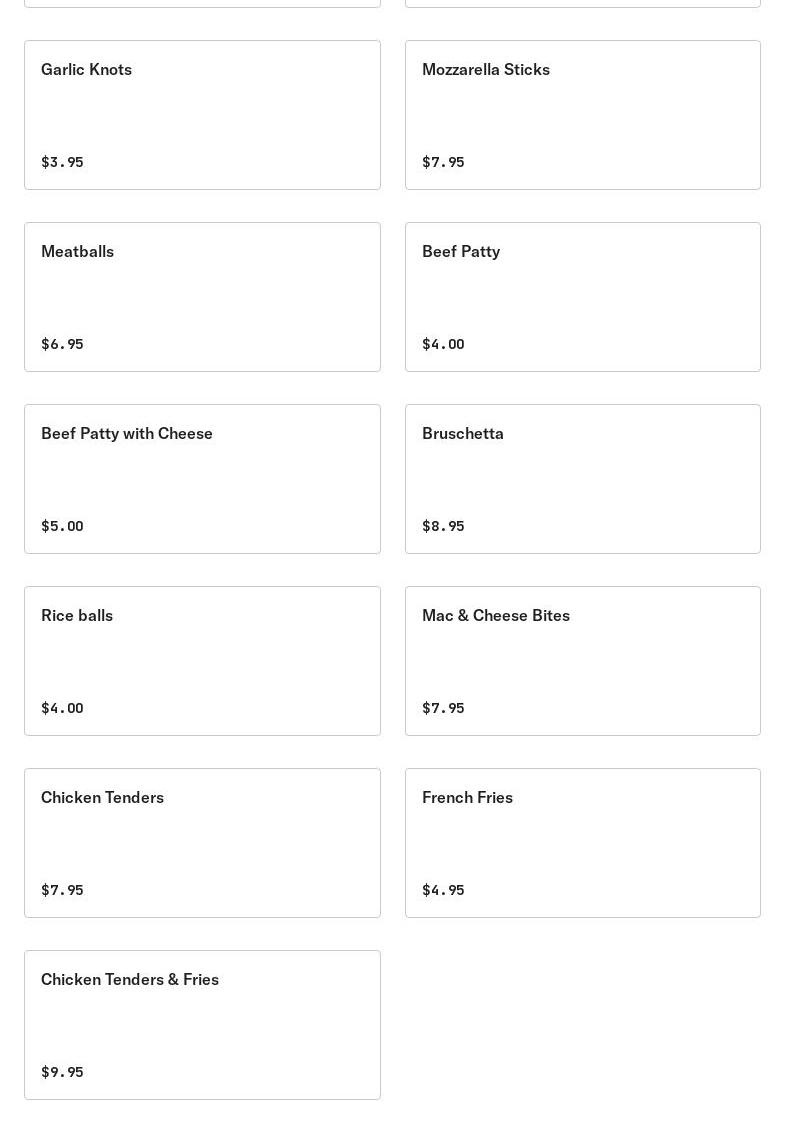 Garlic Knots

$3.95

Mozzarella Sticks

$7.95

Meatballs

$6.95

Beef Patty

$4.00

Beef Patty with Cheese

$5.00

Bruschetta

$8.95

Rice balls

$4.00

Mac & Cheese Bites

$7.95

Chicken Tenders

$7.95

French Fries

$4.95

Chicken Tenders & Fries

$9.95